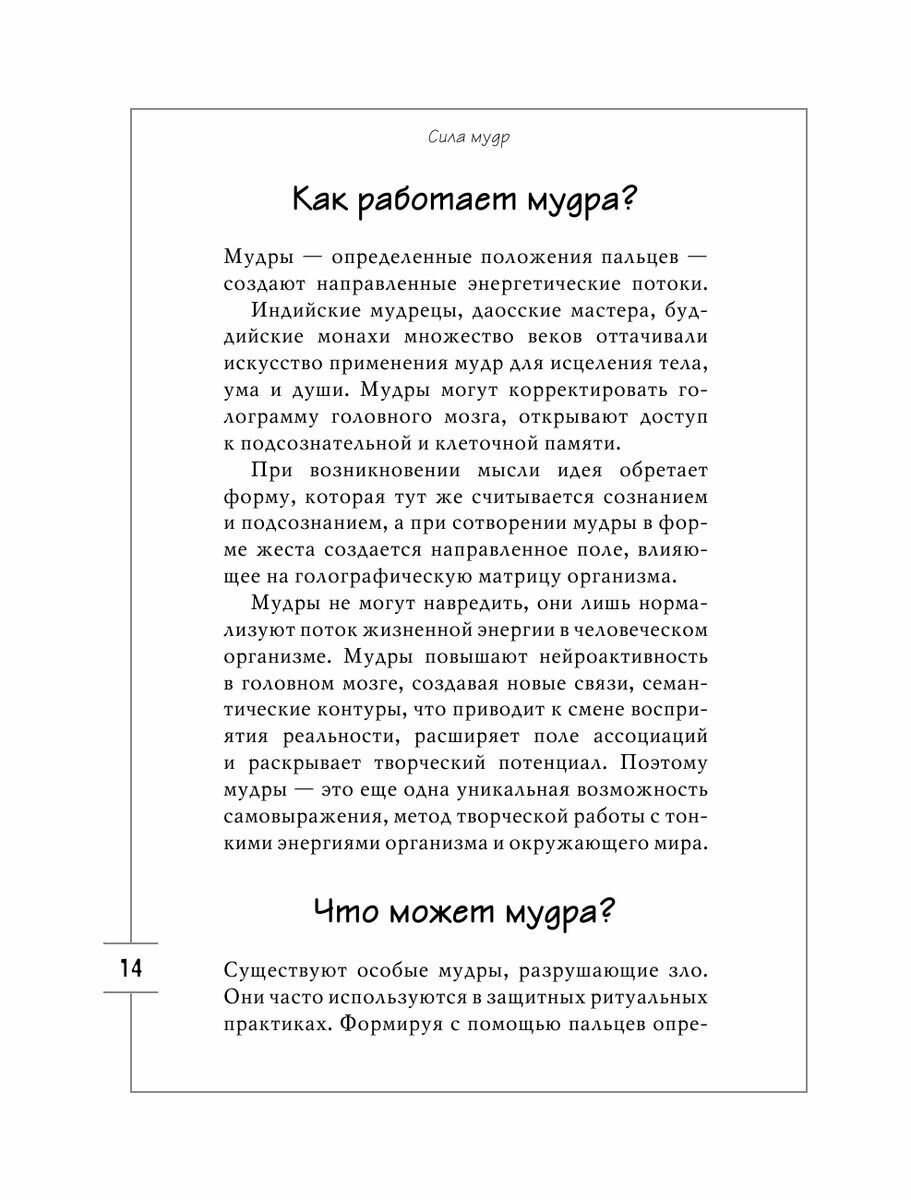 Сила мудр

Как работает мудра?

Мудры — определенные положения пальцев — создают направленные энергетические потоки.

Индийские мудрецы, даосские мастера, буддийские монахи множество веков оттачивали искусство применения мудр для исцеления тела, ума и души. Мудры могут корректировать голограмму головного мозга, открывают доступ к подсознательной и клеточной памяти.

При возникновении мысли идея обретает форму, которая тут же считывается сознанием и подсознанием, а при сотворении мудры в форме жеста создается направленное поле, влияющее на голографическую матрицу организма.

Мудры не могут навредить, они лишь нормализуют поток жизненной энергии в человеческом организме. Мудры повышают нейроактивность в головном мозге, создавая новые связи, семантические контуры, что приводит к смене восприятия реальности, расширяет поле ассоциаций и раскрывает творческий потенциал. Поэтому мудры — это еще одна уникальная возможность самовыражения, метод творческой работы с тонкими энергиями организма и окружающего мира.

Что может мудра?

14

Существуют особые мудры, разрушающие зло. Они часто используются в защитных ритуальных практиках. Формируя с помощью пальцев опре-